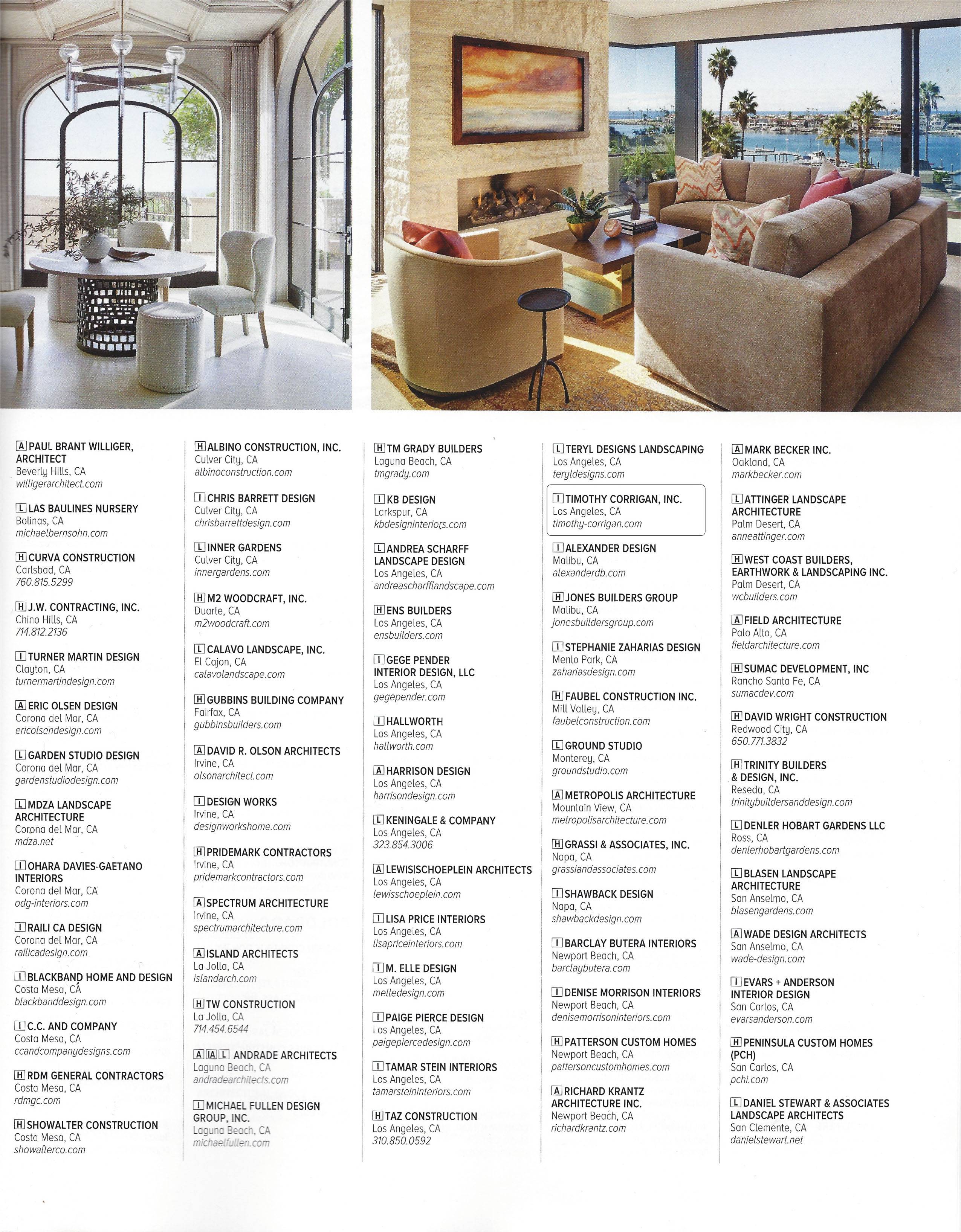 A PAUL BRANT WILLIGER, ARCHITECT
Beverly Hills, CA
willigerarchitect.com

L LAS BAULINES NURSERY
Bolinas, CA
michaelbernsohn.com

H CURVA CONSTRUCTION
Carlsbad, CA
760.815.5299

H J.W. CONTRACTING, INC.
Chino Hills, CA
714.812.2136

I TURNER MARTIN DESIGN
Clayton, CA
turnermartindesign.com

A ERIC OLSEN DESIGN
Corona del Mar, CA
ericolsendesign.com

L GARDEN STUDIO DESIGN
Corona del Mar, CA
gardenstudiodesign.com

L MDZA LANDSCAPE ARCHITECTURE
Corona del Mar, CA
mdza.net

I OHARA DAVIES-GAETANO INTERIORS
Corona del Mar, CA
odg-interiors.com

I RAILI CA DESIGN
Corona del Mar, CA
railicadesign.com

I BLACKBAND HOME AND DESIGN
Costa Mesa, CA
blackbanddesign.com

I C.C. AND COMPANY
Costa Mesa, CA
ccandcompanydesigns.com

H RDM GENERAL CONTRACTORS
Costa Mesa, CA
rdmgc.com

H SHOWALTER CONSTRUCTION
Costa Mesa, CA
showalterco.com

H ALBINO CONSTRUCTION, INC.
Culver City, CA
albinoconstruction.com

I CHRIS BARRETT DESIGN
Culver City, CA
chrisbarrettdesign.com

L INNER GARDENS
Culver City, CA
innergardens.com

H M2 WOODCRAFT, INC.
Duarte, CA
m2woodcraft.com

L CALAVO LANDSCAPE, INC.
El Cajon, CA
calavolandscape.com

H GUBBINS BUILDING COMPANY
Fairfax, CA
gubbinsbuilders.com

A DAVID R. OLSON ARCHITECTS
Irvine, CA
olsonarchitect.com

I DESIGN WORKS
Irvine, CA
designworkshome.com

H PRIDEMARK CONTRACTORS
Irvine, CA
pridemarkcontractors.com

A SPECTRUM ARCHITECTURE
Irvine, CA
spectrumarchitecture.com

A ISLAND ARCHITECTS
La Jolla, CA
islandarch.com

H TW CONSTRUCTION
La Jolla, CA
714.454.6544

A IA L ANDRADE ARCHITECTS
Laguna Beach, CA
andradearchitects.com

I MICHAEL FULLEN DESIGN GROUP, INC.
Laguna Beach, CA
michaelfullen.com

H TM GRADY BUILDERS
Laguna Beach, CA
tmgrady.com

I KB DESIGN
Larkspur, CA
kbdesigninteriors.com

L ANDREA SCHARFF LANDSCAPE DESIGN
Los Angeles, CA
andreascharfflandscape.com

H ENS BUILDERS
Los Angeles, CA
ensbuilders.com

I GEGE PENDER INTERIOR DESIGN, LLC
Los Angeles, CA
gegepender.com

I HALLWORTH
Los Angeles, CA
hallworth.com

A HARRISON DESIGN
Los Angeles, CA
harrisondesign.com

L KENINGALE & COMPANY
Los Angeles, CA
323.854.3006

A LEWIS|SCHOEPLEIN ARCHITECTS
Los Angeles, CA
lewisschoeplein.com

I LISA PRICE INTERIORS
Los Angeles, CA
lisapriceinteriors.com

I M. ELLE DESIGN
Los Angeles, CA
melledesign.com

I PAIGE PIERCE DESIGN
Los Angeles, CA
paigepiercedesign.com

I TAMAR STEIN INTERIORS
Los Angeles, CA
tamarsteininteriors.com

H TAZ CONSTRUCTION
Los Angeles, CA
310.850.0592

L TERYL DESIGNS LANDSCAPING
Los Angeles, CA
teryldesigns.com

I TIMOTHY CORRIGAN, INC.
Los Angeles, CA
timothy-corrigan.com

I ALEXANDER DESIGN
Malibu, CA
alexanderdb.com

H JONES BUILDERS GROUP
Malibu, CA
jonesbuildersgroup.com

I STEPHANIE ZAHARIAS DESIGN
Menlo Park, CA
zahariasdesign.com

H FAUBEL CONSTRUCTION INC.
Mill Valley, CA
faubelconstruction.com

L GROUND STUDIO
Monterey, CA
groundstudio.com

A METROPOLIS ARCHITECTURE
Mountain View, CA
metropolisarchitecture.com

H GRASSI & ASSOCIATES, INC.
Napa, CA
grassiandassociates.com

I SHAWBACK DESIGN
Napa, CA
shawbackdesign.com

I BARCLAY BUTERA INTERIORS
Newport Beach, CA
barclaybutera.com

I DENISE MORRISON INTERIORS
Newport Beach, CA
denisemorrisoninteriors.com

H PATTERSON CUSTOM HOMES
Newport Beach, CA
pattersoncustomhomes.com

A RICHARD KRANTZ ARCHITECTURE INC.
Newport Beach, CA
richardkrantz.com

A MARK BECKER INC.
Oakland, CA
markbecker.com

L ATTINGER LANDSCAPE ARCHITECTURE
Palm Desert, CA
anneattinger.com

H WEST COAST BUILDERS, EARTHWORK & LANDSCAPING INC.
Palm Desert, CA
wcbuilders.com

A FIELD ARCHITECTURE
Palo Alto, CA
fieldarchitecture.com

H SUMAC DEVELOPMENT, INC
Rancho Santa Fe, CA
sumacdev.com

H DAVID WRIGHT CONSTRUCTION
Redwood City, CA
650.771.3832

H TRINITY BUILDERS & DESIGN, INC.
Reseda, CA
trinitybuildersanddesign.com

L DENLER HOBART GARDENS LLC
Ross, CA
denlerhobartgardens.com

L BLASEN LANDSCAPE ARCHITECTURE
San Anselmo, CA
blasengardens.com

A WADE DESIGN ARCHITECTS
San Anselmo, CA
wade-design.com

I EVARS + ANDERSON INTERIOR DESIGN
San Carlos, CA
evarsanderson.com

H PENINSULA CUSTOM HOMES (PCH)
San Carlos, CA
pchi.com

L DANIEL STEWART & ASSOCIATES LANDSCAPE ARCHITECTS
San Clemente, CA
danielstewart.net